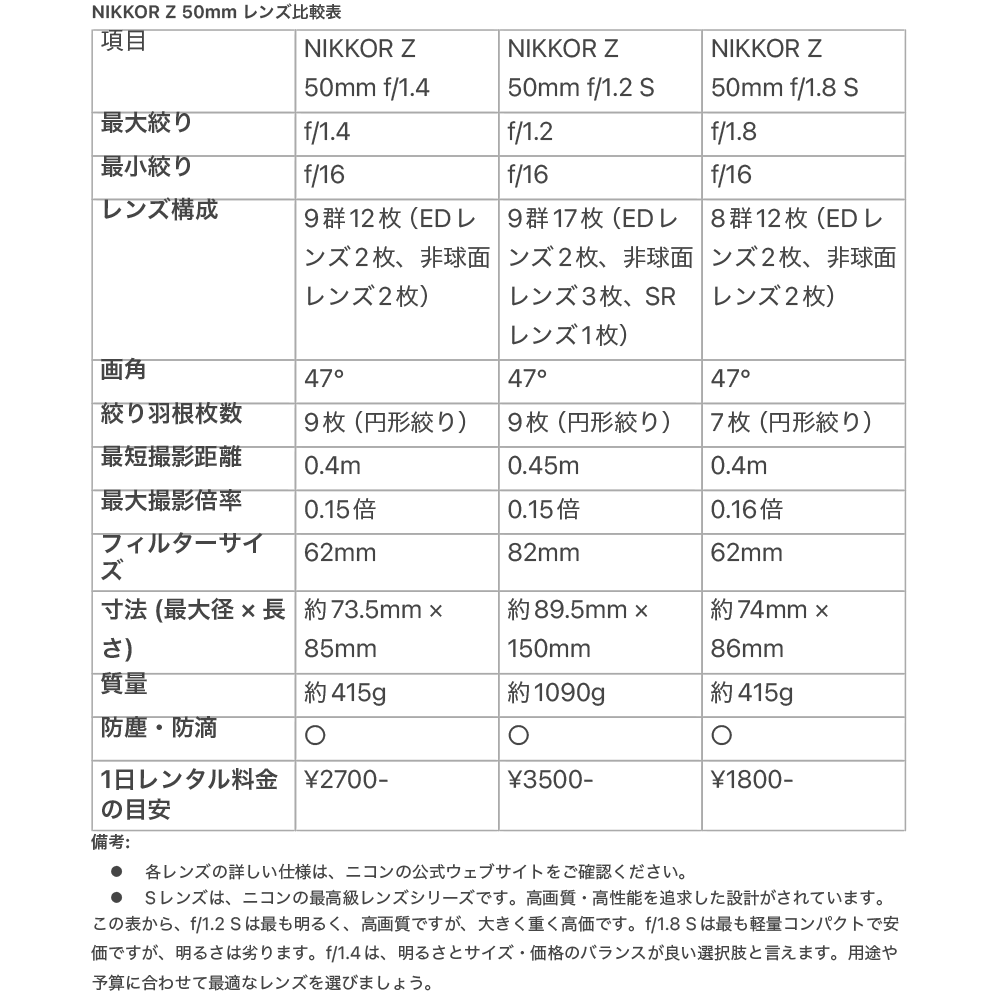 NIKKOR Z 50mm レンズ比較表

| 項目 | NIKKOR Z 50mm f/1.4 | NIKKOR Z 50mm f/1.2 S | NIKKOR Z 50mm f/1.8 S |
|---|---|---|---|
| 最大絞り | f/1.4 | f/1.2 | f/1.8 |
| 最小絞り | f/16 | f/16 | f/16 |
| レンズ構成 | 9群12枚（EDレンズ2枚、非球面レンズ2枚） | 9群17枚（EDレンズ2枚、非球面レンズ3枚、SRレンズ1枚） | 8群12枚（EDレンズ2枚、非球面レンズ2枚） |
| 画角 | 47° | 47° | 47° |
| 絞り羽根枚数 | 9枚（円形絞り） | 9枚（円形絞り） | 7枚（円形絞り） |
| 最短撮影距離 | 0.4m | 0.45m | 0.4m |
| 最大撮影倍率 | 0.15倍 | 0.15倍 | 0.16倍 |
| フィルターサイズ | 62mm | 82mm | 62mm |
| 寸法 (最大径 × 長さ) | 約73.5mm × 85mm | 約89.5mm × 150mm | 約74mm × 86mm |
| 質量 | 約415g | 約1090g | 約415g |
| 防塵・防滴 | ○ | ○ | ○ |
| 1日レンタル料金の目安 | ¥2700- | ¥3500- | ¥1800- |

備考:

● 各レンズの詳しい仕様は、ニコンの公式ウェブサイトをご確認ください。
● Sレンズは、ニコンの最高級レンズシリーズです。高画質・高性能を追求した設計がされています。

この表から、f/1.2 Sは最も明るく、高画質ですが、大きく重く高価です。f/1.8 Sは最も軽量コンパクトで安価ですが、明るさは劣ります。f/1.4は、明るさとサイズ・価格のバランスが良い選択肢と言えます。用途や予算に合わせて最適なレンズを選びましょう。